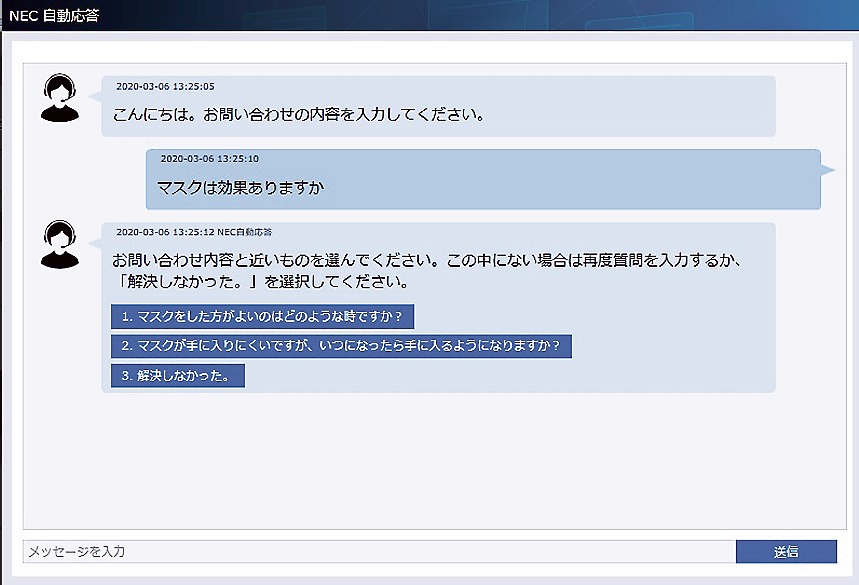 NEC 自動応答

2020-03-06 13:25:05

こんにちは。お問い合わせの内容を入力してください。

2020-03-06 13:25:10

マスクは効果ありますか

2020-03-06 13:25:12 NEC自動応答

お問い合わせ内容と近いものを選んでください。この中にない場合は再度質問を入力するか、「解決しなかった。」を選択してください。

1. マスクをした方がよいのはどのような時ですか？

2. マスクが手に入りにくいですが、いつになったら手に入るようになりますか？

3. 解決しなかった。

メッセージを入力

送信